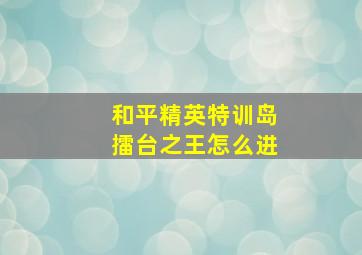 和平精英特训岛
擂台之王怎么进